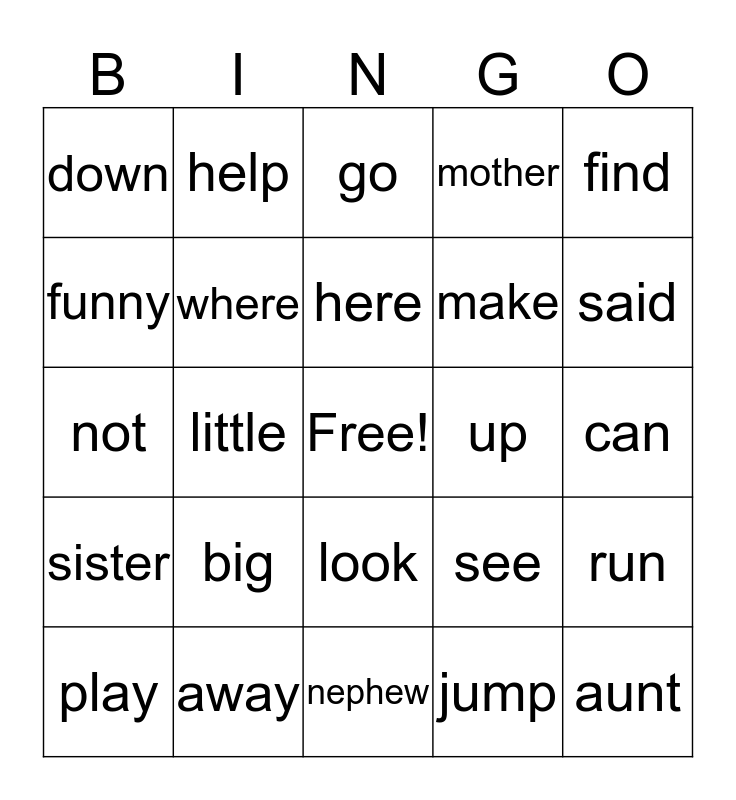 | B | I | N | G | O |
|---|---|---|---|---|
| down | help | go | mother | find |
| funny | where | here | make | said |
| not | little | Free! | up | can |
| sister | big | look | see | run |
| play | away | nephew | jump | aunt |